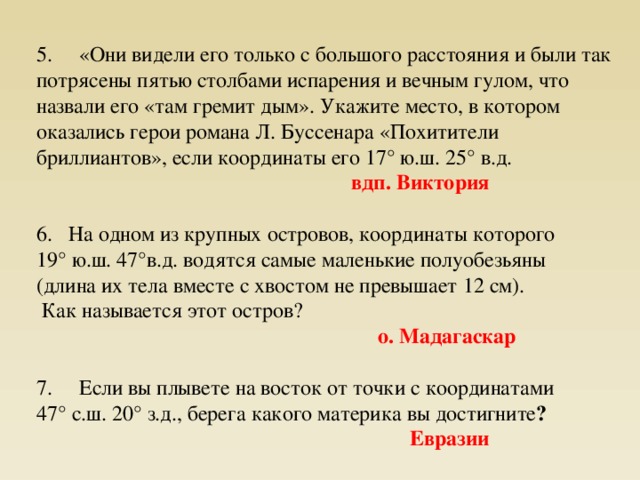 5. «Они видели его только с большого расстояния и были так потрясены пятью столбами испарения и вечным гулом, что назвали его «там гремит дым». Укажите место, в котором оказались герои романа Л. Буссенара «Похитители бриллиантов», если координаты его 17° ю.ш. 25° в.д.

вдп. Виктория

6. На одном из крупных островов, координаты которого 19° ю.ш. 47°в.д. водятся самые маленькие полуобезьяны (длина их тела вместе с хвостом не превышает 12 см). Как называется этот остров?

о. Мадагаскар

7. Если вы плывете на восток от точки с координатами 47° с.ш. 20° з.д., берега какого материка вы достигните?

Евразии